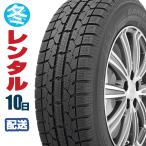 冬
レンタル
10日
配送